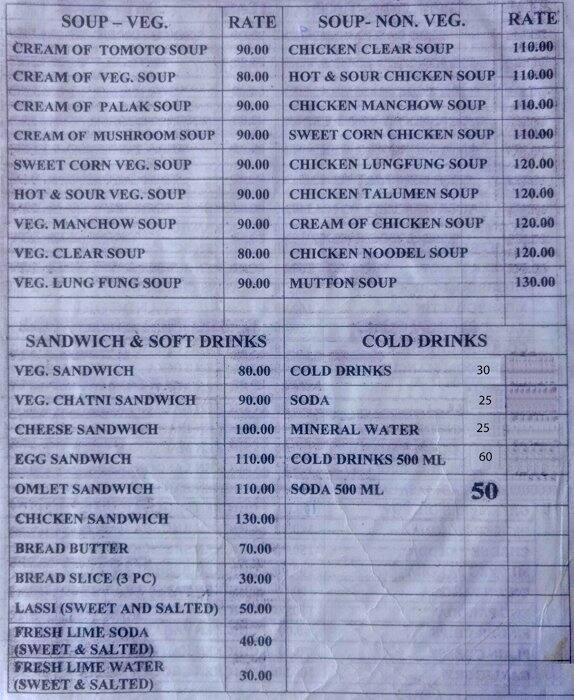 | SOUP – VEG. | RATE | SOUP- NON. VEG. | RATE |
|---|---|---|---|
| CREAM OF TOMOTO SOUP | 90.00 | CHICKEN CLEAR SOUP | 110.00 |
| CREAM OF VEG. SOUP | 80.00 | HOT & SOUR CHICKEN SOUP | 110.00 |
| CREAM OF PALAK SOUP | 90.00 | CHICKEN MANCHOW SOUP | 110.00 |
| CREAM OF MUSHROOM SOUP | 90.00 | SWEET CORN CHICKEN SOUP | 110.00 |
| SWEET CORN VEG. SOUP | 90.00 | CHICKEN LUNGFUNG SOUP | 120.00 |
| HOT & SOUR VEG. SOUP | 90.00 | CHICKEN TALUMEN SOUP | 120.00 |
| VEG. MANCHOW SOUP | 90.00 | CREAM OF CHICKEN SOUP | 120.00 |
| VEG. CLEAR SOUP | 80.00 | CHICKEN NOODEL SOUP | 120.00 |
| VEG. LUNG FUNG SOUP | 90.00 | MUTTON SOUP | 130.00 |

| SANDWICH & SOFT DRINKS | | COLD DRINKS | |
|---|---|---|---|
| VEG. SANDWICH | 80.00 | COLD DRINKS | 30 |
| VEG. CHATNI SANDWICH | 90.00 | SODA | 25 |
| CHEESE SANDWICH | 100.00 | MINERAL WATER | 25 |
| EGG SANDWICH | 110.00 | COLD DRINKS 500 ML | 60 |
| OMLET SANDWICH | 110.00 | SODA 500 ML | 50 |
| CHICKEN SANDWICH | 130.00 | | |
| BREAD BUTTER | 70.00 | | |
| BREAD SLICE (3 PC) | 30.00 | | |
| LASSI (SWEET AND SALTED) | 50.00 | | |
| FRESH LIME SODA (SWEET & SALTED) | 40.00 | | |
| FRESH LIME WATER (SWEET & SALTED) | 30.00 | | |